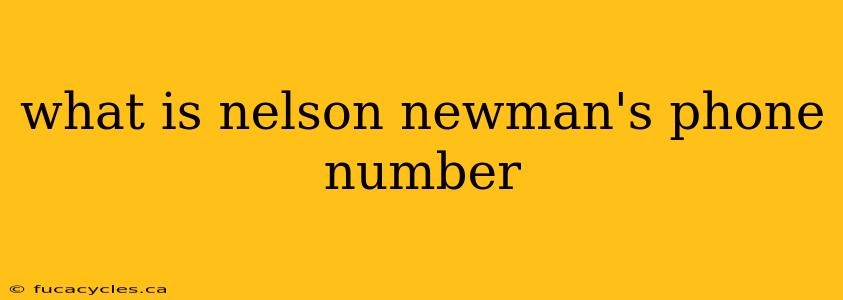 what is nelson newman's phone number

© fucacycles.ca